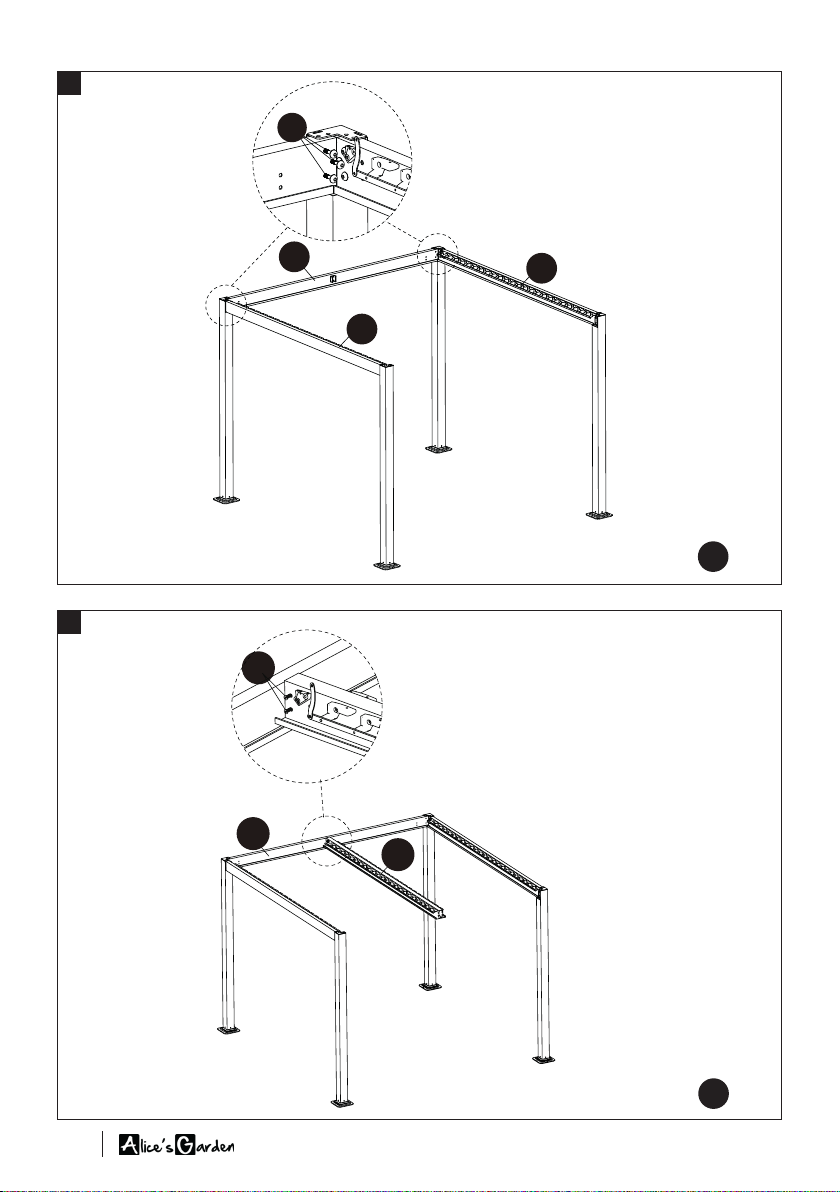 Alice's Garden